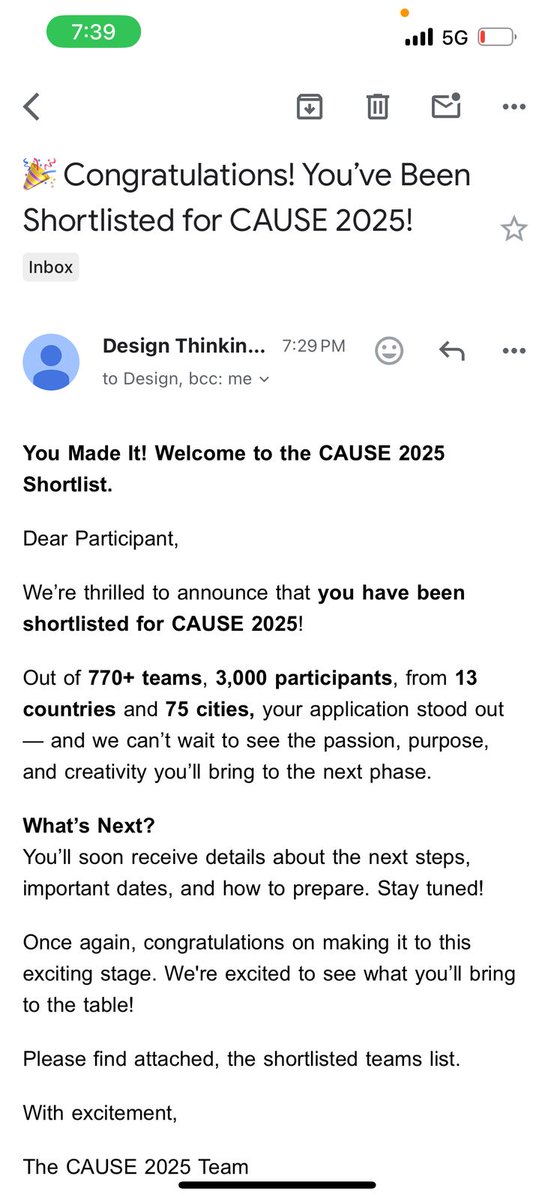 7:39

5G

🎉 Congratulations! You've Been Shortlisted for CAUSE 2025!

Inbox

Design Thinkin... 7:29 PM

to Design, bcc: me

You Made It! Welcome to the CAUSE 2025 Shortlist.

Dear Participant,

We're thrilled to announce that you have been shortlisted for CAUSE 2025!

Out of 770+ teams, 3,000 participants, from 13 countries and 75 cities, your application stood out — and we can't wait to see the passion, purpose, and creativity you'll bring to the next phase.

What's Next?
You'll soon receive details about the next steps, important dates, and how to prepare. Stay tuned!

Once again, congratulations on making it to this exciting stage. We're excited to see what you'll bring to the table!

Please find attached, the shortlisted teams list.

With excitement,

The CAUSE 2025 Team